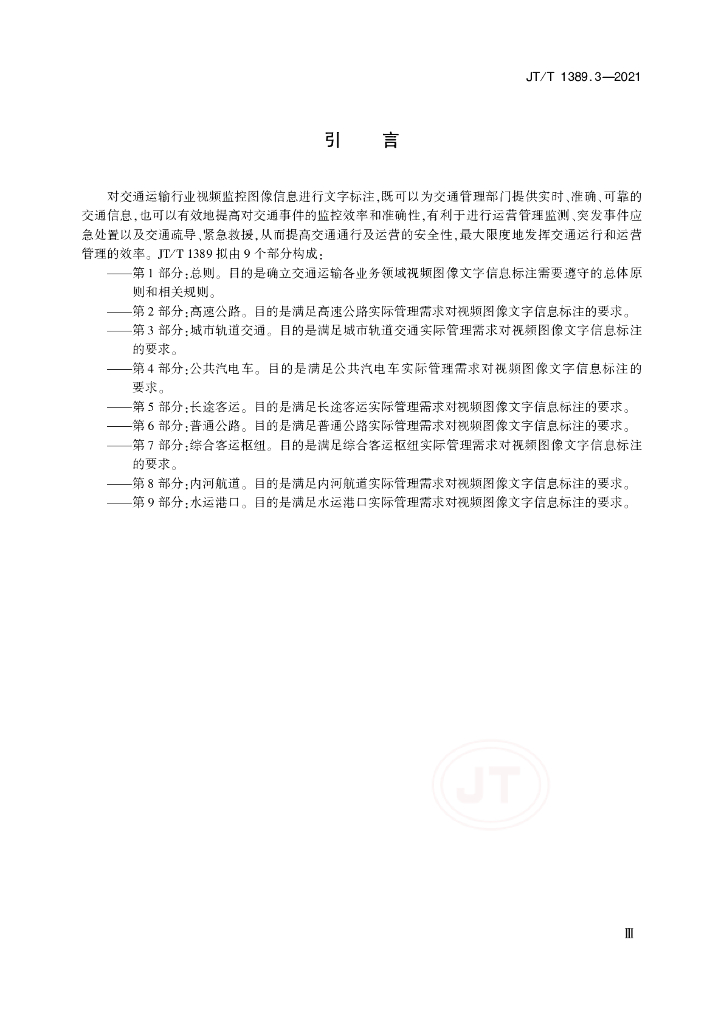 JT/T 1389.3—2021

引　言

对交通运输行业视频监控图像信息进行文字标注，既可以为交通管理部门提供实时、准确、可靠的交通信息，也可以有效地提高对交通事件的监控效率和准确性，有利于进行运营管理监测、突发事件应急处置以及交通疏导、紧急救援，从而提高交通通行及运营的安全性，最大限度地发挥交通运行和运营管理的效率。JT/T 1389 拟由 9 个部分构成：

——第 1 部分：总则。目的是确立交通运输各业务领域视频图像文字信息标注需要遵守的总体原则和相关规则。

——第 2 部分：高速公路。目的是满足高速公路实际管理需求对视频图像文字信息标注的要求。

——第 3 部分：城市轨道交通。目的是满足城市轨道交通实际管理需求对视频图像文字信息标注的要求。

——第 4 部分：公共汽电车。目的是满足公共汽电车实际管理需求对视频图像文字信息标注的要求。

——第 5 部分：长途客运。目的是满足长途客运实际管理需求对视频图像文字信息标注的要求。

——第 6 部分：普通公路。目的是满足普通公路实际管理需求对视频图像文字信息标注的要求。

——第 7 部分：综合客运枢纽。目的是满足综合客运枢纽实际管理需求对视频图像文字信息标注的要求。

——第 8 部分：内河航道。目的是满足内河航道实际管理需求对视频图像文字信息标注的要求。

——第 9 部分：水运港口。目的是满足水运港口实际管理需求对视频图像文字信息标注的要求。

JT

Ⅲ